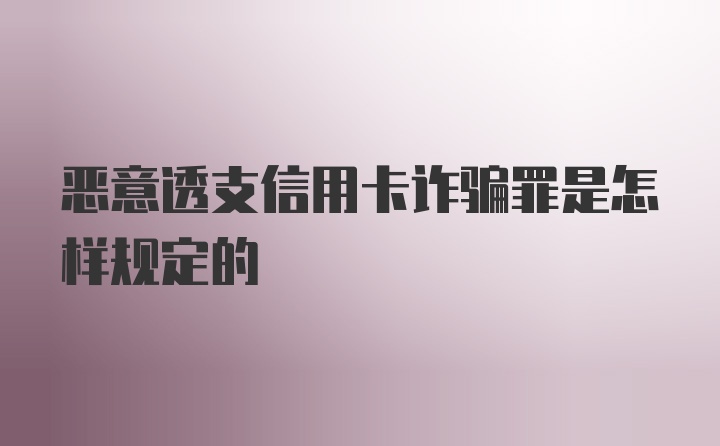 恶意透支信用卡诈骗罪是怎样规定的